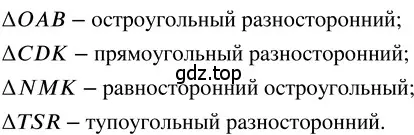 $\Delta OAB$ – остроугольный разносторонний;

$\Delta CDK$ – прямоугольный разносторонний;

gdz.top

$\Delta NMK$ – равносторонний остроугольный;

$\Delta TSR$ – тупоугольный разносторонний.